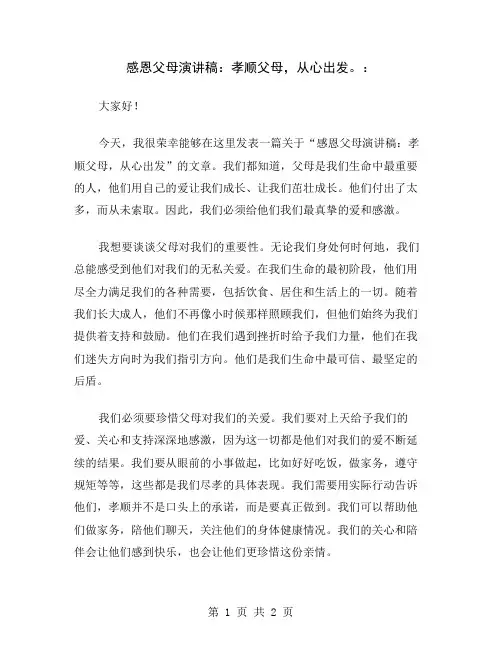 感恩父母演讲稿：孝顺父母，从心出发。：

大家好！

今天，我很荣幸能够在这里发表一篇关于“感恩父母演讲稿：孝顺父母，从心出发”的文章。我们都知道，父母是我们生命中最重要的人，他们用自己的爱让我们成长、让我们茁壮成长。他们付出了太多，而从未索取。因此，我们必须给他们我们最真挚的爱和感激。

我想要谈谈父母对我们的重要性。无论我们身处何时何地，我们总能感受到他们对我们的无私关爱。在我们生命的最初阶段，他们用尽全力满足我们的各种需要，包括饮食、居住和生活上的一切。随着我们长大成人，他们不再像小时候那样照顾我们，但他们始终为我们提供着支持和鼓励。他们在我们遇到挫折时给予我们力量，他们在我们迷失方向时为我们指引方向。他们是我们生命中最可信、最坚定的后盾。

我们必须要珍惜父母对我们的关爱。我们要对上天给予我们的爱、关心和支持深深地感激，因为这一切都是他们对我们的爱不断延续的结果。我们要从眼前的小事做起，比如好好吃饭，做家务，遵守规矩等等，这些都是我们尽孝的具体表现。我们需要用实际行动告诉他们，孝顺并不是口头上的承诺，而是要真正做到。我们可以帮助他们做家务，陪他们聊天，关注他们的身体健康情况。我们的关心和陪伴会让他们感到快乐，也会让他们更珍惜这份亲情。

第 1 页 共 2 页